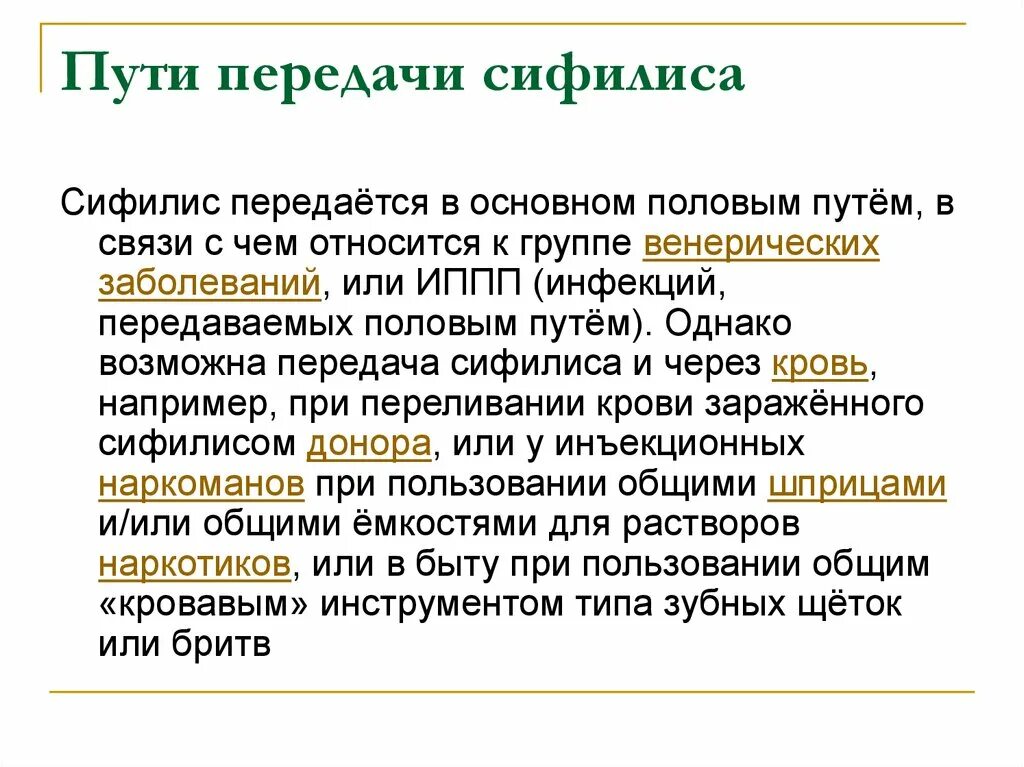 Пути передачи сифилиса

Сифилис передаётся в основном половым путём, в связи с чем относится к группе венерических заболеваний, или ИППП (инфекций, передаваемых половым путём). Однако возможна передача сифилиса и через кровь, например, при переливании крови заражённого сифилисом донора, или у инъекционных наркоманов при пользовании общими шприцами и/или общими ёмкостями для растворов наркотиков, или в быту при пользовании общим «кровавым» инструментом типа зубных щёток или бритв